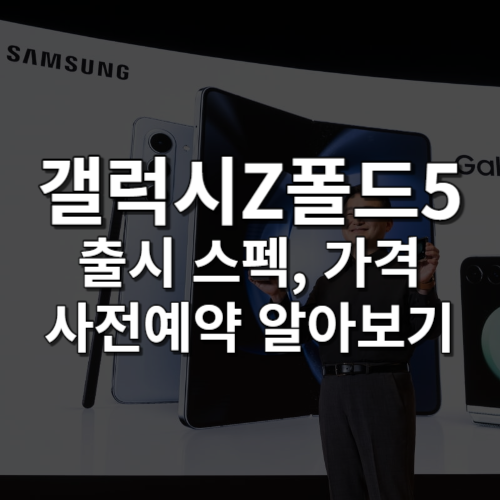 SAMSUNG

Gal

갤럭시Z폴드5
출시 스펙, 가격
사전예약 알아보기